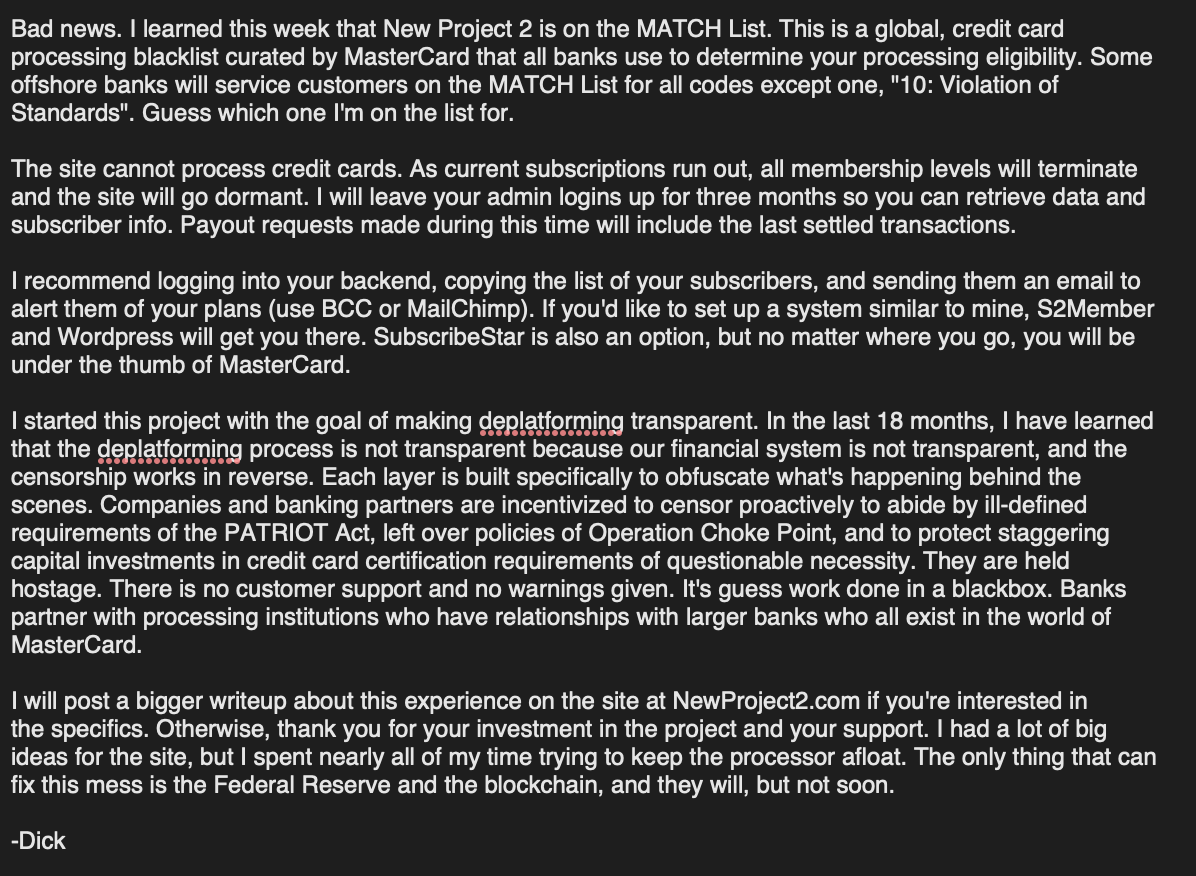 Bad news. I learned this week that New Project 2 is on the MATCH List. This is a global, credit card processing blacklist curated by MasterCard that all banks use to determine your processing eligibility. Some offshore banks will service customers on the MATCH List for all codes except one, "10: Violation of Standards". Guess which one I'm on the list for.

The site cannot process credit cards. As current subscriptions run out, all membership levels will terminate and the site will go dormant. I will leave your admin logins up for three months so you can retrieve data and subscriber info. Payout requests made during this time will include the last settled transactions.

I recommend logging into your backend, copying the list of your subscribers, and sending them an email to alert them of your plans (use BCC or MailChimp). If you'd like to set up a system similar to mine, S2Member and Wordpress will get you there. SubscribeStar is also an option, but no matter where you go, you will be under the thumb of MasterCard.

I started this project with the goal of making deplatforming transparent. In the last 18 months, I have learned that the deplatforming process is not transparent because our financial system is not transparent, and the censorship works in reverse. Each layer is built specifically to obfuscate what's happening behind the scenes. Companies and banking partners are incentivized to censor proactively to abide by ill-defined requirements of the PATRIOT Act, left over policies of Operation Choke Point, and to protect staggering capital investments in credit card certification requirements of questionable necessity. They are held hostage. There is no customer support and no warnings given. It's guess work done in a blackbox. Banks partner with processing institutions who have relationships with larger banks who all exist in the world of MasterCard.

I will post a bigger writeup about this experience on the site at NewProject2.com if you're interested in the specifics. Otherwise, thank you for your investment in the project and your support. I had a lot of big ideas for the site, but I spent nearly all of my time trying to keep the processor afloat. The only thing that can fix this mess is the Federal Reserve and the blockchain, and they will, but not soon.

-Dick